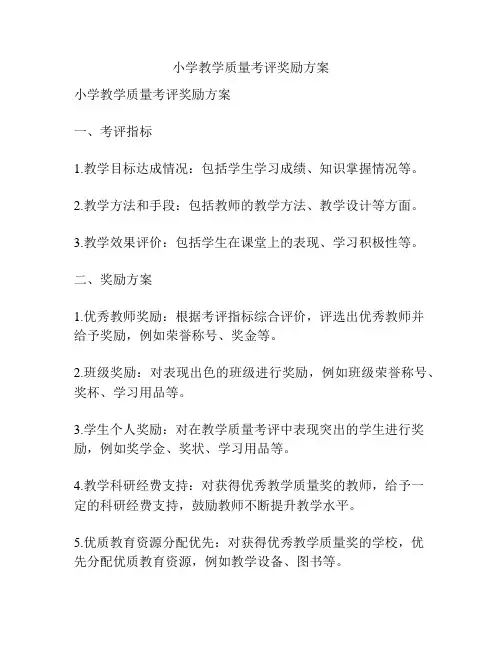 小学教学质量考评奖励方案

小学教学质量考评奖励方案

一、考评指标

1.教学目标达成情况：包括学生学习成绩、知识掌握情况等。

2.教学方法和手段：包括教师的教学方法、教学设计等方面。

3.教学效果评价：包括学生在课堂上的表现、学习积极性等。

二、奖励方案

1.优秀教师奖励：根据考评指标综合评价，评选出优秀教师并给予奖励，例如荣誉称号、奖金等。

2.班级奖励：对表现出色的班级进行奖励，例如班级荣誉称号、奖杯、学习用品等。

3.学生个人奖励：对在教学质量考评中表现突出的学生进行奖励，例如奖学金、奖状、学习用品等。

4.教学科研经费支持：对获得优秀教学质量奖的教师，给予一定的科研经费支持，鼓励教师不断提升教学水平。

5.优质教育资源分配优先：对获得优秀教学质量奖的学校，优先分配优质教育资源，例如教学设备、图书等。